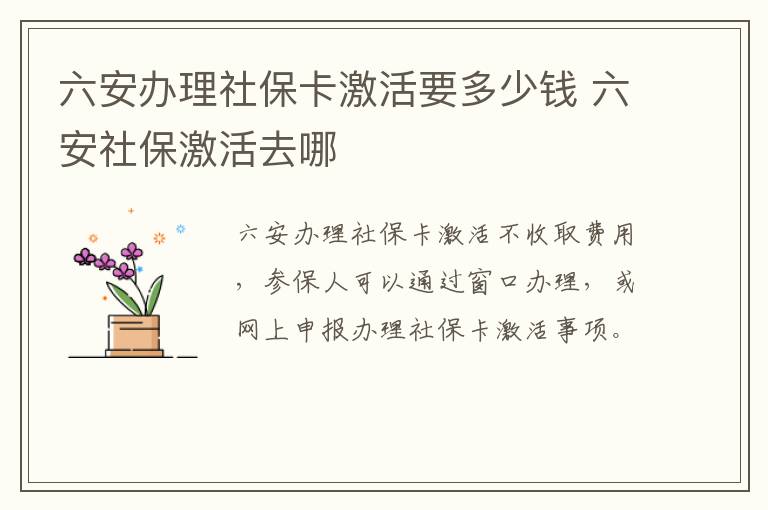 六安办理社保卡激活要多少钱 六安社保激活去哪

六安办理社保卡激活不收取费用，参保人可以通过窗口办理，或网上申报办理社保卡激活事项。